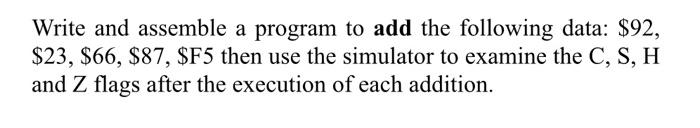 Write and assemble a program to add the following data: \$92, \$23, \$66, \$87, \$F5 then use the simulator to examine the C, S, H and Z flags after the execution of each addition.